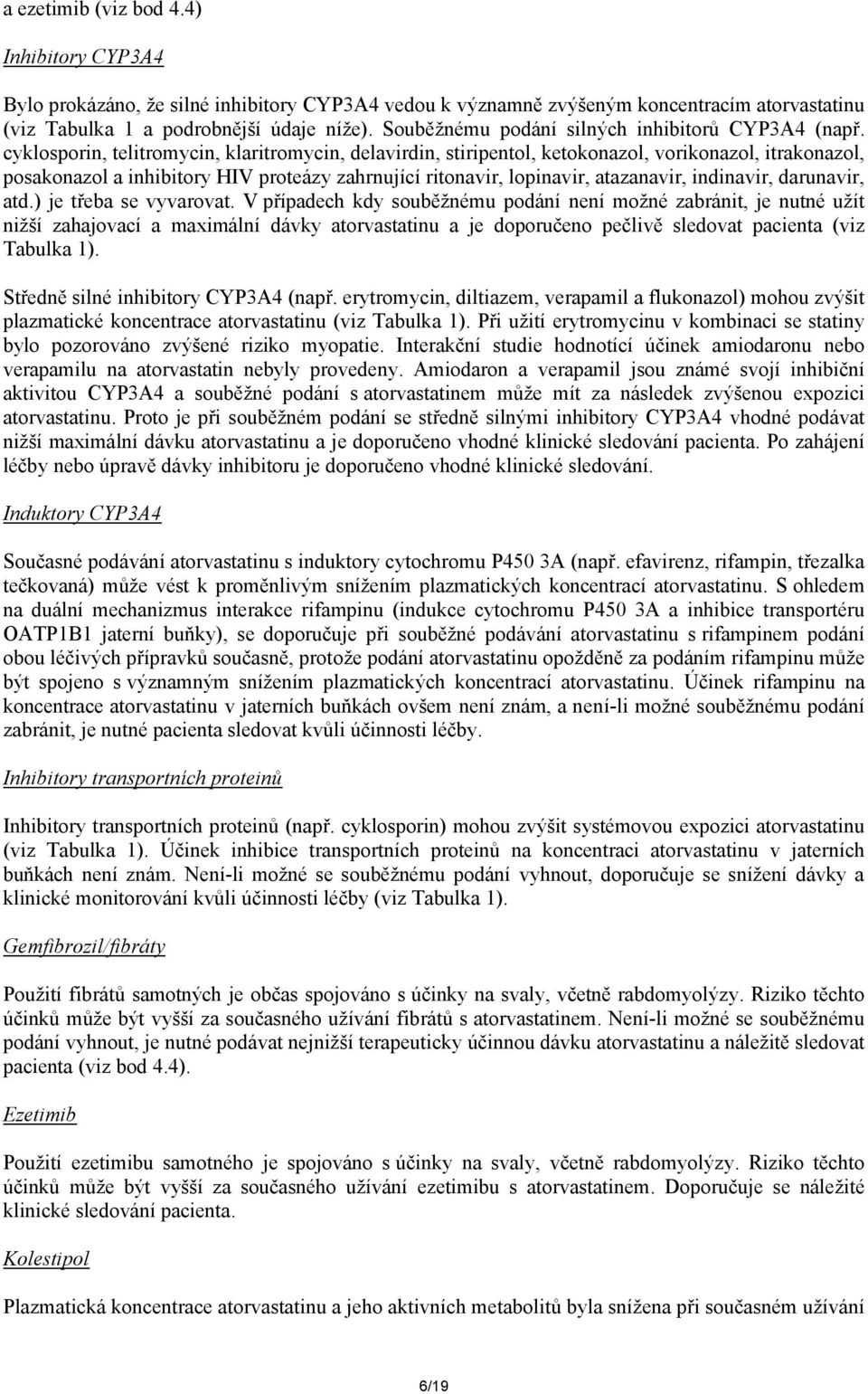 a ezetimib (viz bod 4.4)

Inhibitory CYP3A4

Bylo prokázáno, že silné inhibitory CYP3A4 vedou k významně zvýšeným koncentracím atorvastatinu (viz Tabulka 1 a podrobnější údaje níže). Souběžnému podání silných inhibitorů CYP3A4 (např. cyklosporin, telitromycin, klaritromycin, delavirdin, stiripentol, ketokonazol, vorikonazol, itrakonazol, posakonazol a inhibitory HIV proteázy zahrnující ritonavir, lopinavir, atazanavir, indinavir, darunavir, atd.) je třeba se vyvarovat. V případech kdy souběžnému podání není možné zabránit, je nutné užít nižší zahajovací a maximální dávky atorvastatinu a je doporučeno pečlivě sledovat pacienta (viz Tabulka 1).

Středně silné inhibitory CYP3A4 (např. erytromycin, diltiazem, verapamil a flukonazol) mohou zvýšit plazmatické koncentrace atorvastatinu (viz Tabulka 1). Při užití erytromycinu v kombinaci se statiny bylo pozorováno zvýšené riziko myopatie. Interakční studie hodnotící účinek amiodaronu nebo verapamilu na atorvastatin nebyly provedeny. Amiodaron a verapamil jsou známé svojí inhibiční aktivitou CYP3A4 a souběžné podání s atorvastatinem může mít za následek zvýšenou expozici atorvastatinu. Proto je při souběžném podání se středně silnými inhibitory CYP3A4 vhodné podávat nižší maximální dávku atorvastatinu a je doporučeno vhodné klinické sledování pacienta. Po zahájení léčby nebo úpravě dávky inhibitoru je doporučeno vhodné klinické sledování.

Induktory CYP3A4

Současné podávání atorvastatinu s induktory cytochromu P450 3A (např. efavirenz, rifampin, třezalka tečkovaná) může vést k proměnlivým snížením plazmatických koncentrací atorvastatinu. S ohledem na duální mechanizmus interakce rifampinu (indukce cytochromu P450 3A a inhibice transportéru OATP1B1 jaterní buňky), se doporučuje při souběžné podávání atorvastatinu s rifampinem podání obou léčivých přípravků současně, protože podání atorvastatinu opožděně za podáním rifampinu může být spojeno s významným snížením plazmatických koncentrací atorvastatinu. Účinek rifampinu na koncentrace atorvastatinu v jaterních buňkách ovšem není znám, a není-li možné souběžnému podání zabránit, je nutné pacienta sledovat kvůli účinnosti léčby.

Inhibitory transportních proteinů

Inhibitory transportních proteinů (např. cyklosporin) mohou zvýšit systémovou expozici atorvastatinu (viz Tabulka 1). Účinek inhibice transportních proteinů na koncentraci atorvastatinu v jaterních buňkách není znám. Není-li možné se souběžnému podání vyhnout, doporučuje se snížení dávky a klinické monitorování kvůli účinnosti léčby (viz Tabulka 1).

Gemfibrozil/fibráty

Použití fibrátů samotných je občas spojováno s účinky na svaly, včetně rabdomyolýzy. Riziko těchto účinků může být vyšší za současného užívání fibrátů s atorvastatinem. Není-li možné se souběžnému podání vyhnout, je nutné podávat nejnižší terapeuticky účinnou dávku atorvastatinu a náležitě sledovat pacienta (viz bod 4.4).

Ezetimib

Použití ezetimibu samotného je spojováno s účinky na svaly, včetně rabdomyolýzy. Riziko těchto účinků může být vyšší za současného užívání ezetimibu s atorvastatinem. Doporučuje se náležité klinické sledování pacienta.

Kolestipol

Plazmatická koncentrace atorvastatinu a jeho aktivních metabolitů byla snížena při současném užívání

6/19